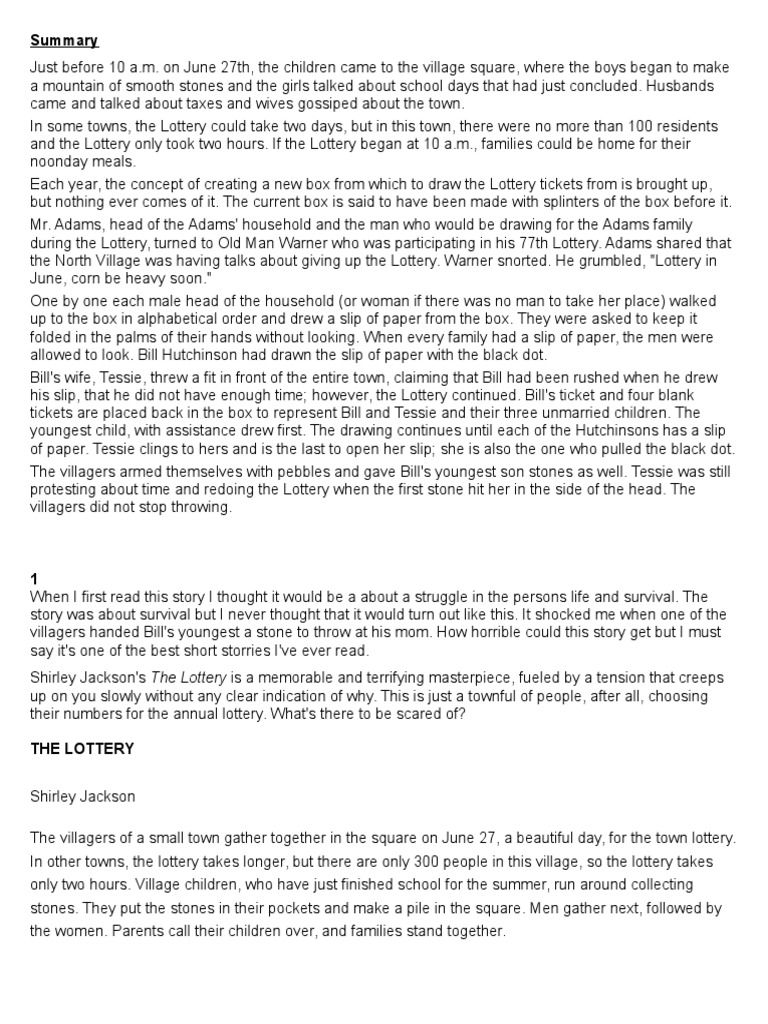 Summary

Just before 10 a.m. on June 27th, the children came to the village square, where the boys began to make a mountain of smooth stones and the girls talked about school days that had just concluded. Husbands came and talked about taxes and wives gossiped about the town.

In some towns, the Lottery could take two days, but in this town, there were no more than 100 residents and the Lottery only took two hours. If the Lottery began at 10 a.m., families could be home for their noonday meals.

Each year, the concept of creating a new box from which to draw the Lottery tickets from is brought up, but nothing ever comes of it. The current box is said to have been made with splinters of the box before it.

Mr. Adams, head of the Adams' household and the man who would be drawing for the Adams family during the Lottery, turned to Old Man Warner who was participating in his 77th Lottery. Adams shared that the North Village was having talks about giving up the Lottery. Warner snorted. He grumbled, "Lottery in June, corn be heavy soon."

One by one each male head of the household (or woman if there was no man to take her place) walked up to the box in alphabetical order and drew a slip of paper from the box. They were asked to keep it folded in the palms of their hands without looking. When every family had a slip of paper, the men were allowed to look. Bill Hutchinson had drawn the slip of paper with the black dot.

Bill's wife, Tessie, threw a fit in front of the entire town, claiming that Bill had been rushed when he drew his slip, that he did not have enough time; however, the Lottery continued. Bill's ticket and four blank tickets are placed back in the box to represent Bill and Tessie and their three unmarried children. The youngest child, with assistance drew first. The drawing continues until each of the Hutchinsons has a slip of paper. Tessie clings to hers and is the last to open her slip; she is also the one who pulled the black dot.

The villagers armed themselves with pebbles and gave Bill's youngest son stones as well. Tessie was still protesting about time and redoing the Lottery when the first stone hit her in the side of the head. The villagers did not stop throwing.

1
When I first read this story I thought it would be a about a struggle in the persons life and survival. The story was about survival but I never thought that it would turn out like this. It shocked me when one of the villagers handed Bill's youngest a stone to throw at his mom. How horrible could this story get but I must say it's one of the best short stories I've ever read.

Shirley Jackson's The Lottery is a memorable and terrifying masterpiece, fueled by a tension that creeps up on you slowly without any clear indication of why. This is just a townful of people, after all, choosing their numbers for the annual lottery. What's there to be scared of?

THE LOTTERY

Shirley Jackson

The villagers of a small town gather together in the square on June 27, a beautiful day, for the town lottery. In other towns, the lottery takes longer, but there are only 300 people in this village, so the lottery takes only two hours. Village children, who have just finished school for the summer, run around collecting stones. They put the stones in their pockets and make a pile in the square. Men gather next, followed by the women. Parents call their children over, and families stand together.